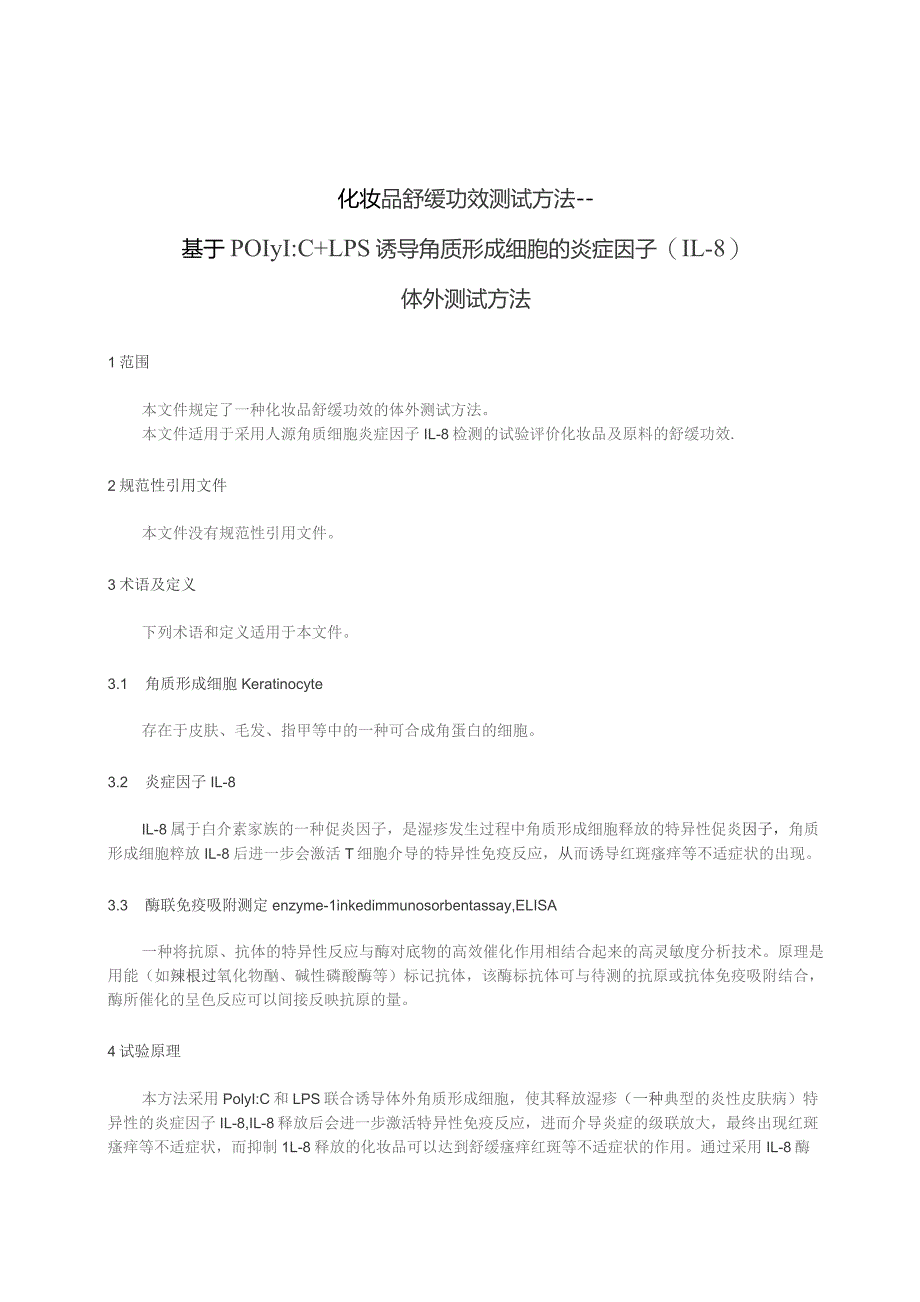 化妆品舒缓功效测试方法--

基于 POIyI:C+LPS 诱导角质形成细胞的炎症因子（IL-8）

体外测试方法

1 范围

本文件规定了一种化妆品舒缓功效的体外测试方法。
本文件适用于采用人源角质细胞炎症因子 IL-8 检测的试验评价化妆品及原料的舒缓功效.

2 规范性引用文件

本文件没有规范性引用文件。

3 术语及定义

下列术语和定义适用于本文件。

3.1　角质形成细胞 Keratinocyte

存在于皮肤、毛发、指甲等中的一种可合成角蛋白的细胞。

3.2　炎症因子 IL-8

IL-8 属于白介素家族的一种促炎因子，是湿疹发生过程中角质形成细胞释放的特异性促炎因子，角质形成细胞释放 IL-8 后进一步会激活 T 细胞介导的特异性免疫反应，从而诱导红斑瘙痒等不适症状的出现。

3.3　酶联免疫吸附测定 enzyme-1inkedimmunosorbentassay,ELISA

一种将抗原、抗体的特异性反应与酶对底物的高效催化作用相结合起来的高灵敏度分析技术。原理是用能（如辣根过氧化物酶、碱性磷酸酶等）标记抗体，该酶标抗体可与待测的抗原或抗体免疫吸附结合，酶所催化的呈色反应可以间接反映抗原的量。

4 试验原理

本方法采用 PolyI:C 和 LPS 联合诱导体外角质形成细胞，使其释放湿疹（一种典型的炎性皮肤病）特异性的炎症因子 IL-8,IL-8 释放后会进一步激活特异性免疫反应，进而介导炎症的级联放大，最终出现红斑瘙痒等不适症状，而抑制 1L-8 释放的化妆品可以达到舒缓瘙痒红斑等不适症状的作用。通过采用 IL-8 酶